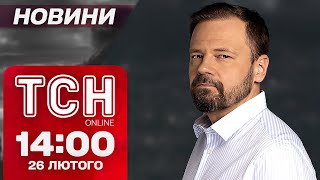 НОВИНИ

ТСН
ONLINE
14:00
26 ЛЮТОГО